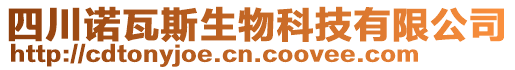 四川诺瓦斯生物科技有限公司
http://cdtonyjoe.cn.coovee.com